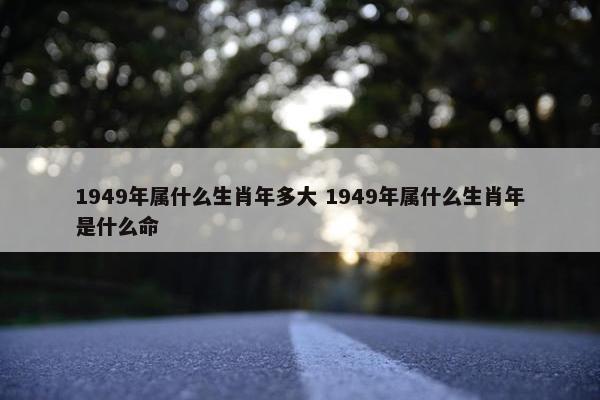 1949年属什么生肖年多大 1949年属什么生肖年是什么命